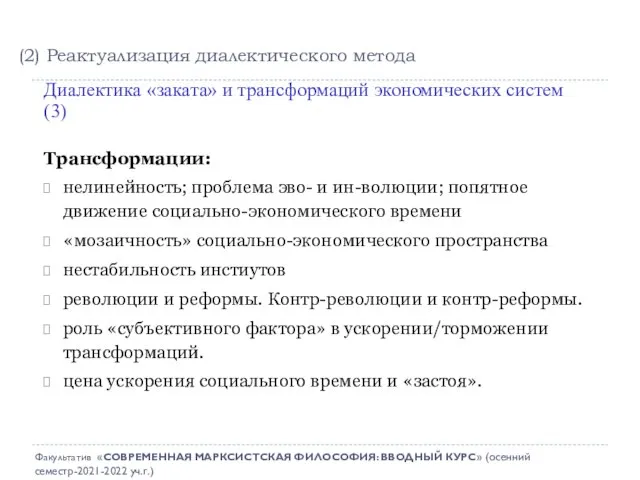 (2) Реактуализация диалектического метода

Диалектика «заката» и трансформаций экономических систем (3)

Трансформации:

нелинейность; проблема эво- и ин-волюции; попятное движение социально-экономического времени

«мозаичность» социально-экономического пространства

нестабильность институтов

революции и реформы. Контр-революции и контр-реформы.

роль «субъективного фактора» в ускорении/торможении трансформаций.

цена ускорения социального времени и «застоя».

Факультатив «СОВРЕМЕННАЯ МАРКСИСТСКАЯ ФИЛОСОФИЯ: ВВОДНЫЙ КУРС» (осенний семестр-2021-2022 уч.г.)